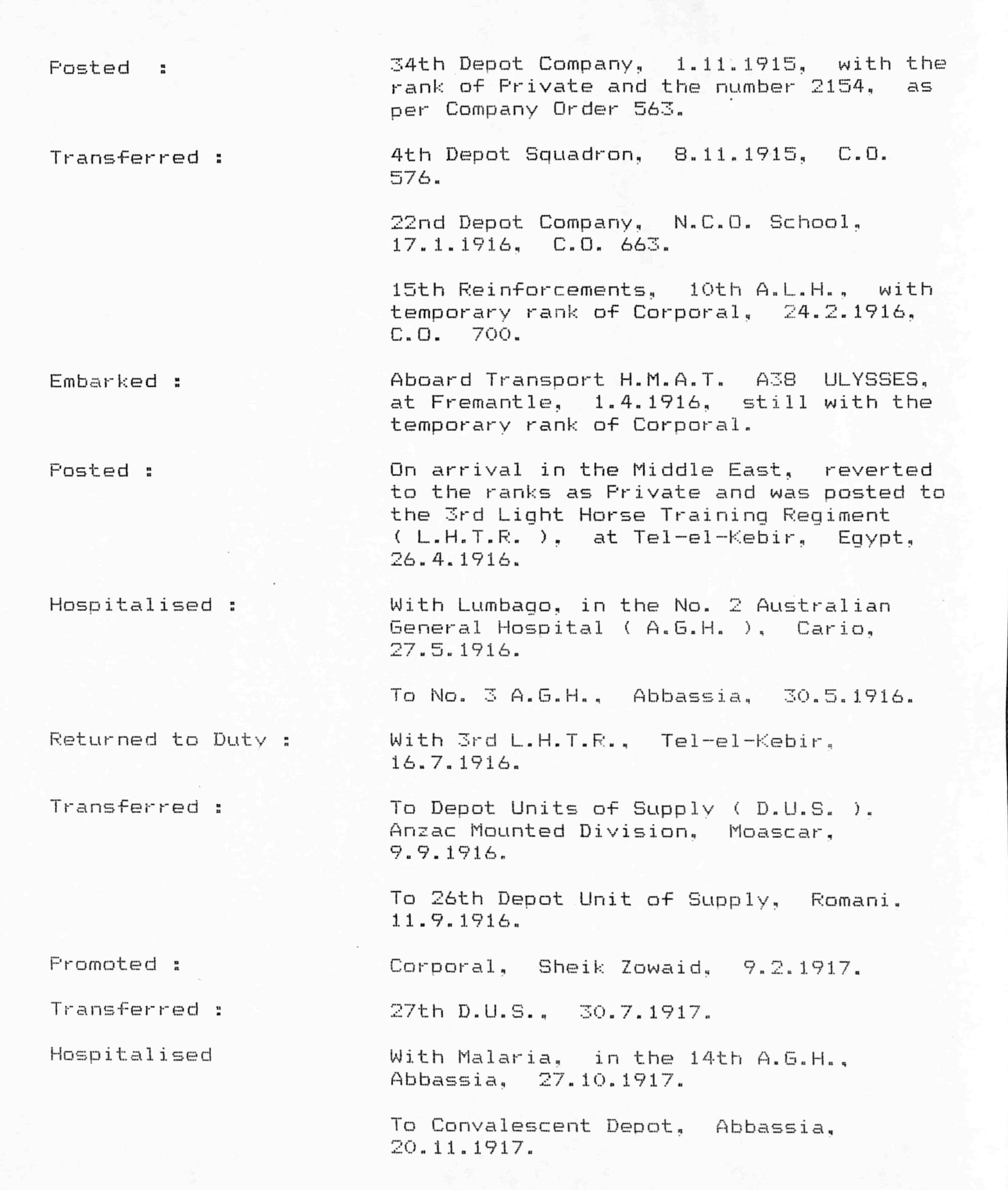 Posted : 34th Depot Company, 1.11.1915, with the rank of Private and the number 2154, as per Company Order 563.

Transferred : 4th Depot Squadron, 8.11.1915, C.O. 576.

22nd Depot Company, N.C.O. School, 17.1.1916, C.O. 663.

15th Reinforcements, 10th A.L.H., with temporary rank of Corporal, 24.2.1916, C.O. 700.

Embarked : Aboard Transport H.M.A.T. A38 ULYSSES, at Fremantle, 1.4.1916, still with the temporary rank of Corporal.

Posted : On arrival in the Middle East, reverted to the ranks as Private and was posted to the 3rd Light Horse Training Regiment ( L.H.T.R. ), at Tel-el-Kebir, Egypt, 26.4.1916.

Hospitalised : With Lumbago, in the No. 2 Australian General Hospital ( A.G.H. ), Cario, 27.5.1916.

To No. 3 A.G.H., Abbassia, 30.5.1916.

Returned to Duty : With 3rd L.H.T.R., Tel-el-Kebir, 16.7.1916.

Transferred : To Depot Units of Supply ( D.U.S. ). Anzac Mounted Division, Moascar, 9.9.1916.

To 26th Depot Unit of Supply, Romani. 11.9.1916.

Promoted : Corporal, Sheik Zowaid, 9.2.1917.

Transferred : 27th D.U.S., 30.7.1917.

Hospitalised With Malaria, in the 14th A.G.H., Abbassia, 27.10.1917.

To Convalescent Depot, Abbassia, 20.11.1917.